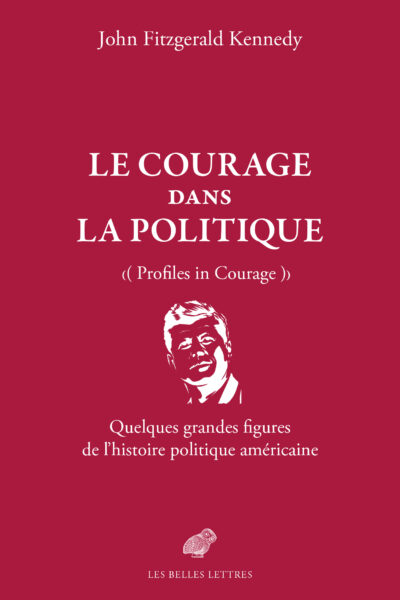 John Fitzgerald Kennedy

LE COURAGE
DANS
LA POLITIQUE

(( Profiles in Courage ))

Quelques grandes figures
de l'histoire politique américaine

LES BELLES LETTRES